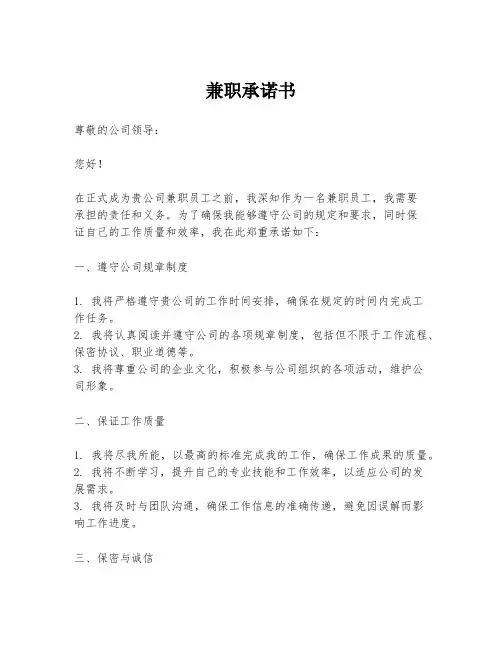 兼职承诺书

尊敬的公司领导：

您好！

在正式成为贵公司兼职员工之前，我深知作为一名兼职员工，我需要承担的责任和义务。为了确保我能够遵守公司的规定和要求，同时保证自己的工作质量和效率，我在此郑重承诺如下：

一、遵守公司规章制度

1. 我将严格遵守贵公司的工作时间安排，确保在规定的时间内完成工作任务。
2. 我将认真阅读并遵守公司的各项规章制度，包括但不限于工作流程、保密协议、职业道德等。
3. 我将尊重公司的企业文化，积极参与公司组织的各项活动，维护公司形象。

二、保证工作质量

1. 我将尽我所能，以最高的标准完成我的工作，确保工作成果的质量。
2. 我将不断学习，提升自己的专业技能和工作效率，以适应公司的发展需求。
3. 我将及时与团队沟通，确保工作信息的准确传递，避免因误解而影响工作进度。

三、保密与诚信